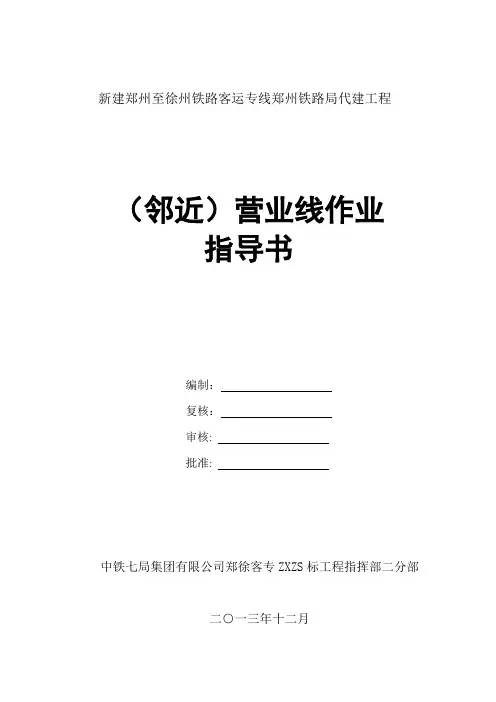 新建郑州至徐州铁路客运专线郑州铁路局代建工程

（邻近）营业线作业
指导书

编制：

复核：

审核：

批准：

中铁七局集团有限公司郑徐客专 ZXZS 标工程指挥部二分部

二〇一三年十二月